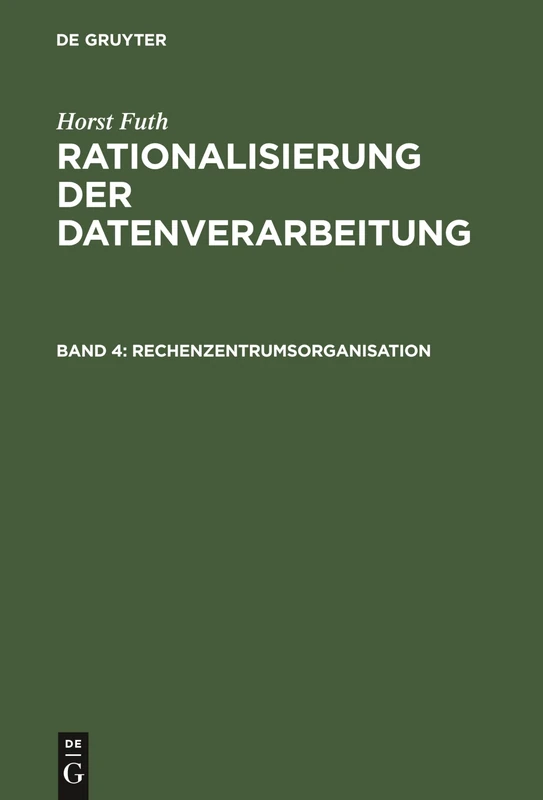 DE GRUYTER

Horst Futh

RATIONALISIERUNG DER DATENVERARBEITUNG

BAND 4: RECHENZENTRUMSORGANISATION

DE
G